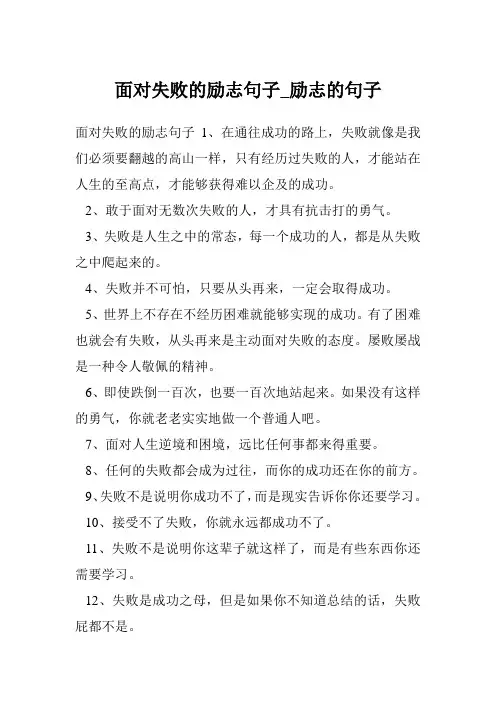 面对失败的励志句子_励志的句子

面对失败的励志句子 1、在通往成功的路上，失败就像是我们必须要翻越的高山一样，只有经历过失败的人，才能站在人生的至高点，才能够获得难以企及的成功。

2、敢于面对无数次失败的人，才具有抗击打的勇气。

3、失败是人生之中的常态，每一个成功的人，都是从失败之中爬起来的。

4、失败并不可怕，只要从头再来，一定会取得成功。

5、世界上不存在不经历困难就能够实现的成功。有了困难也就会有失败，从头再来是主动面对失败的态度。屡败屡战是一种令人敬佩的精神。

6、即使跌倒一百次，也要一百次地站起来。如果没有这样的勇气，你就老老实实地做一个普通人吧。

7、面对人生逆境和困境，远比任何事都来得重要。

8、任何的失败都会成为过往，而你的成功还在你的前方。

9、失败不是说明你成功不了，而是现实告诉你你还要学习。

10、接受不了失败，你就永远都成功不了。

11、失败不是说明你这辈子就这样了，而是有些东西你还需要学习。

12、失败是成功之母，但是如果你不知道总结的话，失败屁都不是。